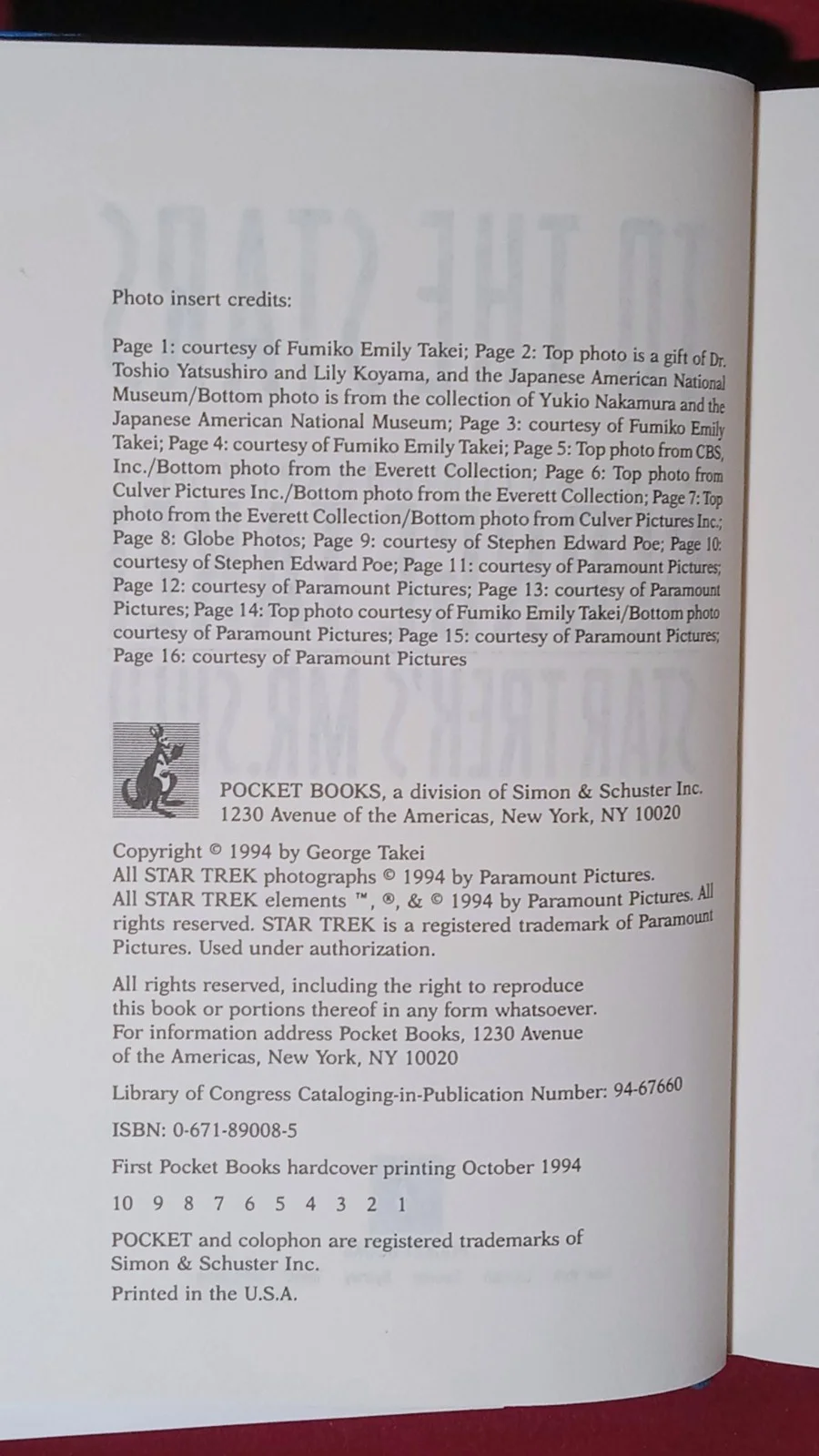 Photo insert credits:

Page 1: courtesy of Fumiko Emily Takei; Page 2: Top photo is a gift of Dr. Toshio Yatsushiro and Lily Koyama, and the Japanese American National Museum/Bottom photo is from the collection of Yukio Nakamura and the Japanese American National Museum; Page 3: courtesy of Fumiko Emily Takei; Page 4: courtesy of Fumiko Emily Takei; Page 5: Top photo from CBS, Inc./Bottom photo from the Everett Collection; Page 6: Top photo from Culver Pictures Inc./Bottom photo from the Everett Collection; Page 7: Top photo from the Everett Collection/Bottom photo from Culver Pictures Inc.; Page 8: Globe Photos; Page 9: courtesy of Stephen Edward Poe; Page 10: courtesy of Stephen Edward Poe; Page 11: courtesy of Paramount Pictures; Page 12: courtesy of Paramount Pictures; Page 13: courtesy of Paramount Pictures; Page 14: Top photo courtesy of Fumiko Emily Takei/Bottom photo courtesy of Paramount Pictures; Page 15: courtesy of Paramount Pictures; Page 16: courtesy of Paramount Pictures

POCKET BOOKS, a division of Simon & Schuster Inc.
1230 Avenue of the Americas, New York, NY 10020

Copyright © 1994 by George Takei
All STAR TREK photographs © 1994 by Paramount Pictures.
All STAR TREK elements ™, ®, & © 1994 by Paramount Pictures. All rights reserved. STAR TREK is a registered trademark of Paramount Pictures. Used under authorization.

All rights reserved, including the right to reproduce this book or portions thereof in any form whatsoever. For information address Pocket Books, 1230 Avenue of the Americas, New York, NY 10020

Library of Congress Cataloging-in-Publication Number: 94-67660

ISBN: 0-671-89008-5

First Pocket Books hardcover printing October 1994

10 9 8 7 6 5 4 3 2 1

POCKET and colophon are registered trademarks of Simon & Schuster Inc.

Printed in the U.S.A.